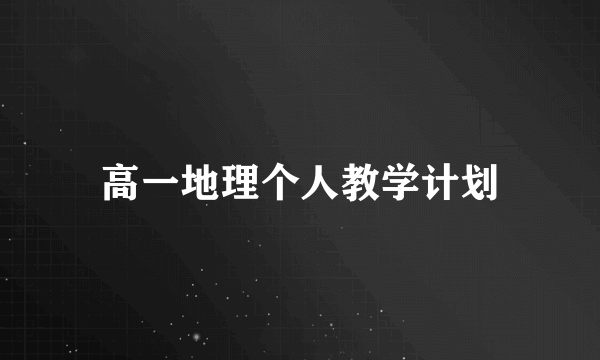 高一地理个人教学计划